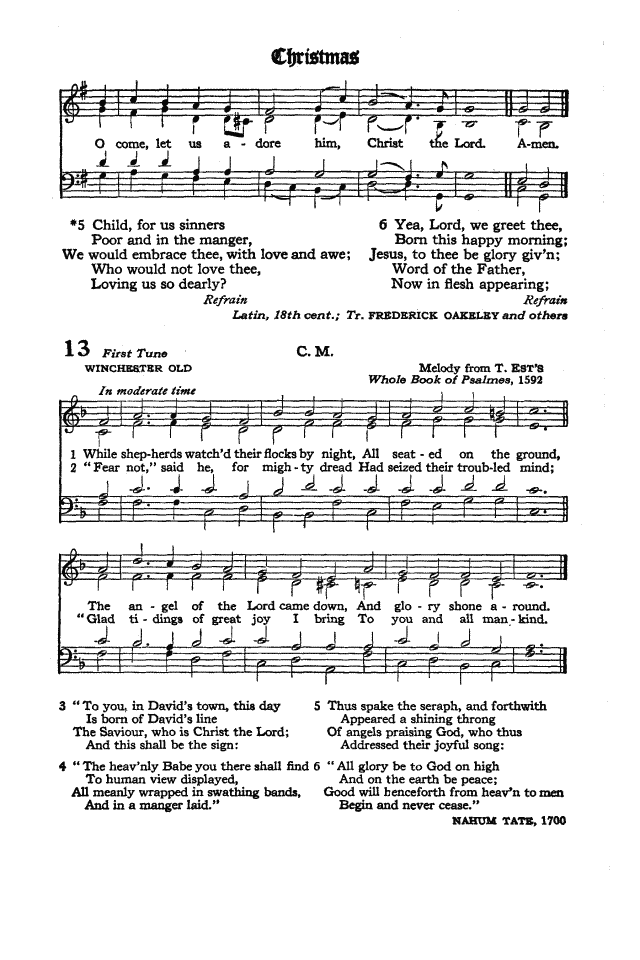 Christmas

O come, let us a - dore him, Christ the Lord. A-men.

*5 Child, for us sinners
Poor and in the manger,
We would embrace thee, with love and awe;
Who would not love thee,
Loving us so dearly?
Refrain

6 Yea, Lord, we greet thee,
Born this happy morning;
Jesus, to thee be glory giv'n;
Word of the Father,
Now in flesh appearing;
Refrain

Latin, 18th cent.; Tr. FREDERICK OAKELEY and others

13 First Tune
WINCHESTER OLD

C. M.

Melody from T. EST'S
Whole Book of Psalmes, 1592

In moderate time

1 While shep-herds watch'd their flocks by night, All seat - ed on the ground,
2 "Fear not," said he, for migh - ty dread Had seized their troub-led mind;

The an - gel of the Lord came down, And glo - ry shone a - round.
"Glad ti - dings of great joy I bring To you and all man - kind.

3 "To you, in David's town, this day
Is born of David's line
The Saviour, who is Christ the Lord;
And this shall be the sign:

4 "The heav'nly Babe you there shall find
To human view displayed,
All meanly wrapped in swathing bands,
And in a manger laid."

5 Thus spake the seraph, and forthwith
Appeared a shining throng
Of angels praising God, who thus
Addressed their joyful song:

6 "All glory be to God on high
And on the earth be peace;
Good will henceforth from heav'n to men
Begin and never cease."

NAHUM TATE, 1700